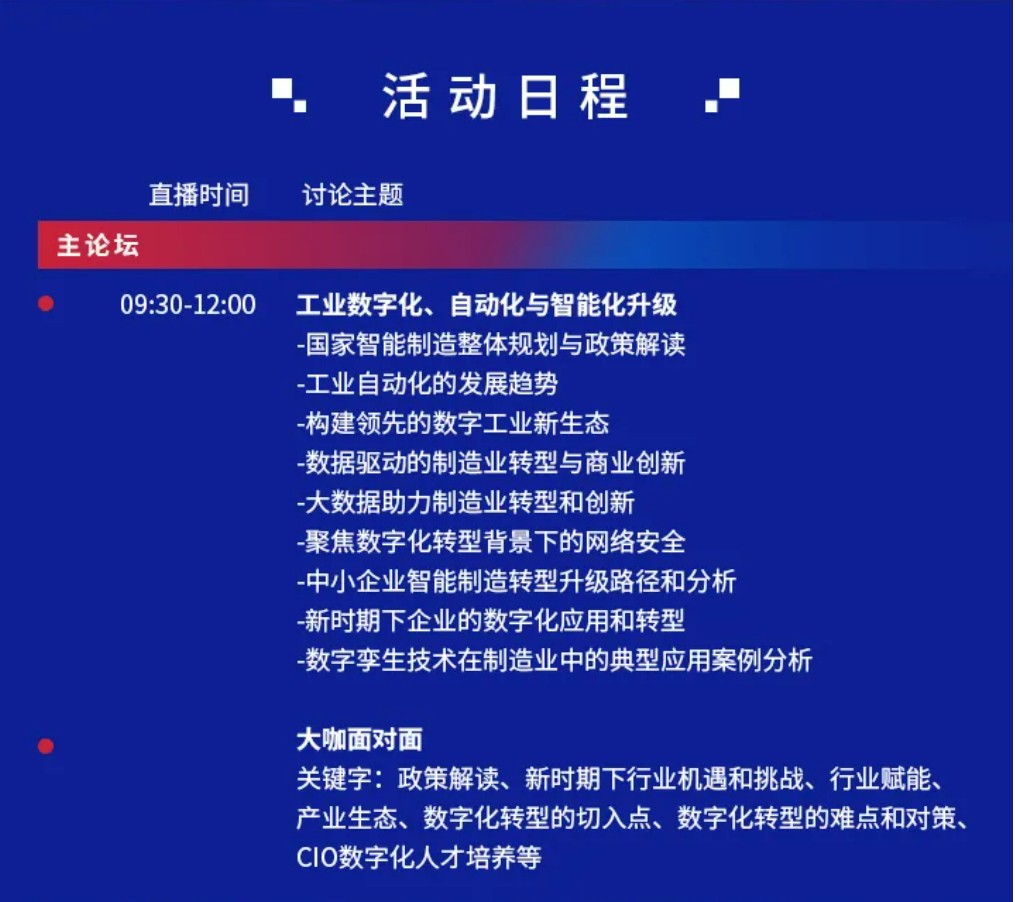 活动日程

直播时间 讨论主题

主论坛

09:30-12:00 工业数字化、自动化与智能化升级
-国家智能制造整体规划与政策解读
-工业自动化的发展趋势
-构建领先的数字工业新生态
-数据驱动的制造业转型与商业创新
-大数据助力制造业转型和创新
-聚焦数字化转型背景下的网络安全
-中小企业智能制造转型升级路径和分析
-新时期下企业的数字化应用和转型
-数字孪生技术在制造业中的典型应用案例分析

大咖面对面
关键字：政策解读、新时期下行业机遇和挑战、行业赋能、产业生态、数字化转型的切入点、数字化转型的难点和对策、CIO数字化人才培养等